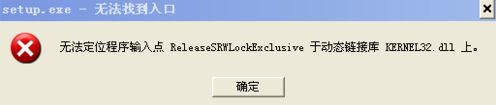 setup.exe - 无法找到入口

无法定位程序输入点 ReleaseSRWLockExclusive 于动态链接库 KERNEL32.dll 上。

确定